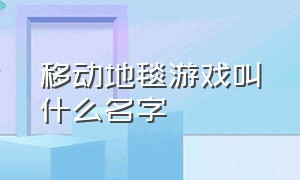 移动地毯游戏叫什么名字